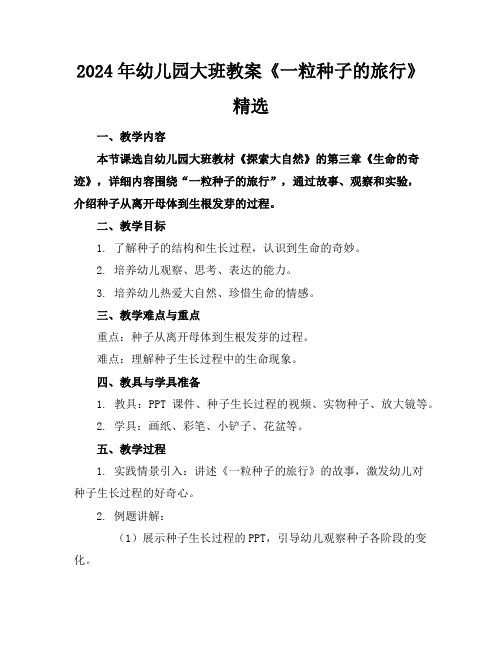 2024年幼儿园大班教案《一粒种子的旅行》精选

一、教学内容

本节课选自幼儿园大班教材《探索大自然》的第三章《生命的奇迹》，详细内容围绕“一粒种子的旅行”，通过故事、观察和实验，介绍种子从离开母体到生根发芽的过程。

二、教学目标

1. 了解种子的结构和生长过程，认识到生命的奇妙。

2. 培养幼儿观察、思考、表达的能力。

3. 培养幼儿热爱大自然、珍惜生命的情感。

三、教学难点与重点

重点：种子从离开母体到生根发芽的过程。

难点：理解种子生长过程中的生命现象。

四、教具与学具准备

1. 教具：PPT 课件、种子生长过程的视频、实物种子、放大镜等。

2. 学具：画纸、彩笔、小铲子、花盆等。

五、教学过程

1. 实践情景引入：讲述《一粒种子的旅行》的故事，激发幼儿对种子生长过程的好奇心。

2. 例题讲解：

（1）展示种子生长过程的PPT，引导幼儿观察种子各阶段的变化。